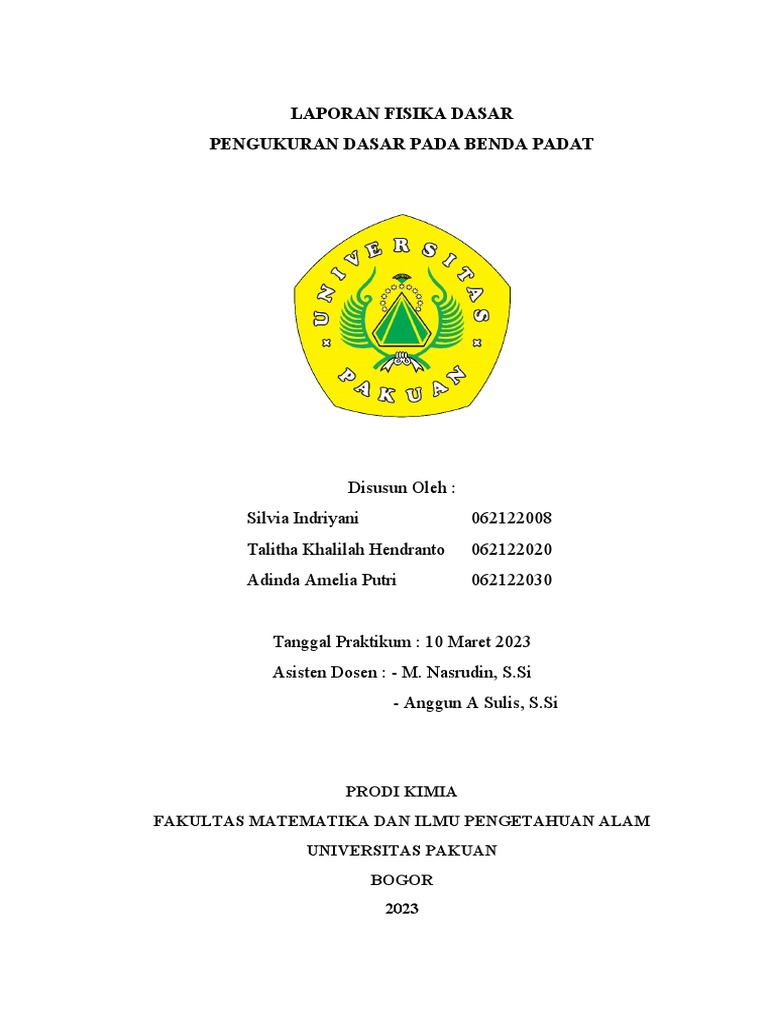 LAPORAN FISIKA DASAR
PENGUKURAN DASAR PADA BENDA PADAT

UNIVERSITAS
PAKUAN

Disusun Oleh :

Silvia Indriyani 062122008
Talitha Khalilah Hendranto 062122020
Adinda Amelia Putri 062122030

Tanggal Praktikum : 10 Maret 2023
Asisten Dosen : - M. Nasrudin, S.Si
- Anggun A Sulis, S.Si

PRODI KIMIA
FAKULTAS MATEMATIKA DAN ILMU PENGETAHUAN ALAM
UNIVERSITAS PAKUAN
BOGOR
2023